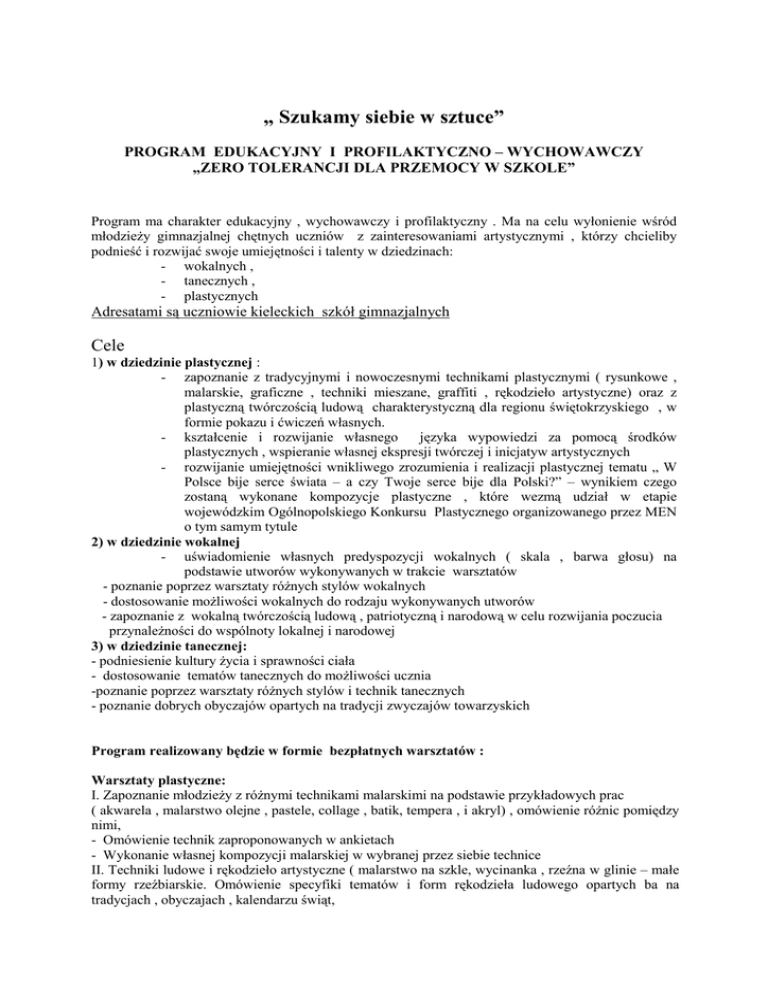 „ Szukamy siebie w sztuce”

PROGRAM EDUKACYJNY I PROFILAKTYCZNO – WYCHOWAWCZY
„ZERO TOLERANCJI DLA PRZEMOCY W SZKOLE”

Program ma charakter edukacyjny , wychowawczy i profilaktyczny . Ma na celu wyłonienie wśród młodzieży gimnazjalnej chętnych uczniów z zainteresowaniami artystycznymi , którzy chcieliby podnieść i rozwijać swoje umiejętności i talenty w dziedzinach:
- wokalnych ,
- tanecznych ,
- plastycznych
Adresatami są uczniowie kieleckich szkół gimnazjalnych

Cele
1) w dziedzinie plastycznej :
- zapoznanie z tradycyjnymi i nowoczesnymi technikami plastycznymi ( rysunkowe , malarskie, graficzne , techniki mieszane, graffiti , rękodzieło artystyczne) oraz z plastyczną twórczością ludową charakterystyczną dla regionu świętokrzyskiego , w formie pokazu i ćwiczeń własnych.
- kształcenie i rozwijanie własnego języka wypowiedzi za pomocą środków plastycznych , wspieranie własnej ekspresji twórczej i inicjatyw artystycznych
- rozwijanie umiejętności wnikliwego zrozumienia i realizacji plastycznej tematu „ W Polsce bije serce świata – a czy Twoje serce bije dla Polski?” – wynikiem czego zostaną wykonane kompozycje plastyczne , które wezmą udział w etapie wojewódzkim Ogólnopolskiego Konkursu Plastycznego organizowanego przez MEN o tym samym tytule
2) w dziedzinie wokalnej
- uświadomienie własnych predyspozycji wokalnych ( skala , barwa głosu) na podstawie utworów wykonywanych w trakcie warsztatów
- poznanie poprzez warsztaty różnych stylów wokalnych
- dostosowanie możliwości wokalnych do rodzaju wykonywanych utworów
- zapoznanie z wokalną twórczością ludową , patriotyczną i narodową w celu rozwijania poczucia przynależności do wspólnoty lokalnej i narodowej
3) w dziedzinie tanecznej:
- podniesienie kultury życia i sprawności ciała
- dostosowanie tematów tanecznych do możliwości ucznia
-poznanie poprzez warsztaty różnych stylów i technik tanecznych
- poznanie dobrych obyczajów opartych na tradycji zwyczajów towarzyskich

Program realizowany będzie w formie bezpłatnych warsztatów :

Warsztaty plastyczne:
I. Zapoznanie młodzieży z różnymi technikami malarskimi na podstawie przykładowych prac ( akwarela , malarstwo olejne , pastele, collage , batik, tempera , i akryl) , omówienie różnic pomiędzy nimi,
- Omówienie technik zaproponowanych w ankietach
- Wykonanie własnej kompozycji malarskiej w wybranej przez siebie technice
II. Techniki ludowe i rękodzieło artystyczne ( malarstwo na szkle, wycinanka , rzeźna w glinie – małe formy rzeźbiarskie. Omówienie specyfiki tematów i form rękodzieła ludowego opartych ba na tradycjach , obyczajach , kalendarzu świąt,